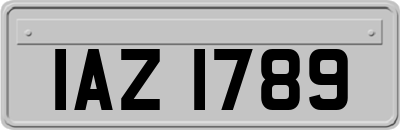 IAZ 1789